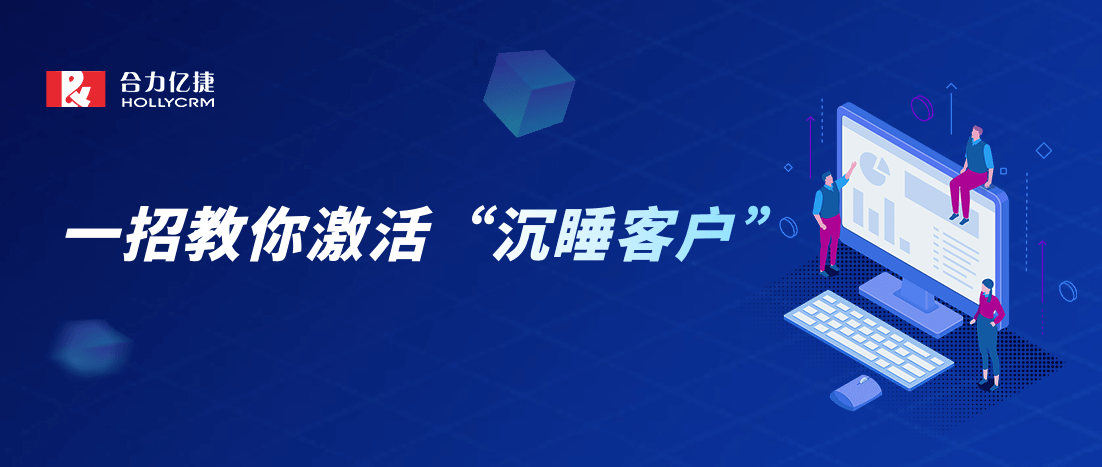 合力亿捷
HOLLYCRM

一招教你激活“沉睡客户”